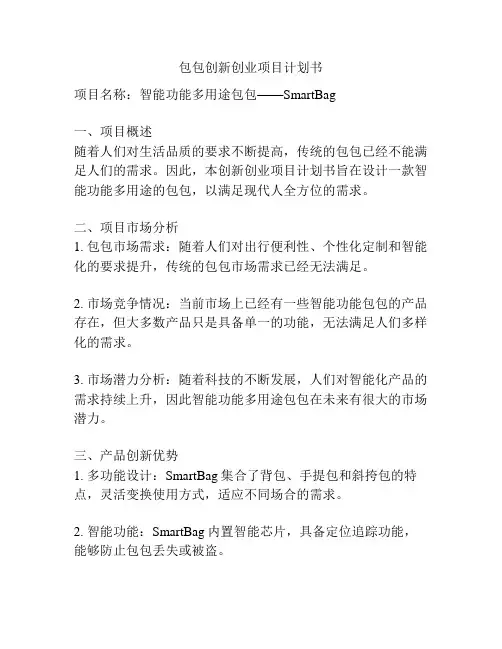 包包创新创业项目计划书

项目名称：智能功能多用途包包——SmartBag

一、项目概述
随着人们对生活品质的要求不断提高，传统的包包已经不能满足人们的需求。因此，本创新创业项目计划书旨在设计一款智能功能多用途的包包，以满足现代人全方位的需求。

二、项目市场分析
1. 包包市场需求：随着人们对出行便利性、个性化定制和智能化的要求提升，传统的包包市场需求已经无法满足。

2. 市场竞争情况：当前市场上已经有一些智能功能包包的产品存在，但大多数产品只是具备单一的功能，无法满足人们多样化的需求。

3. 市场潜力分析：随着科技的不断发展，人们对智能化产品的需求持续上升，因此智能功能多用途包包在未来有很大的市场潜力。

三、产品创新优势
1. 多功能设计：SmartBag 集合了背包、手提包和斜挎包的特点，灵活变换使用方式，适应不同场合的需求。

2. 智能功能：SmartBag 内置智能芯片，具备定位追踪功能，能够防止包包丢失或被盗。